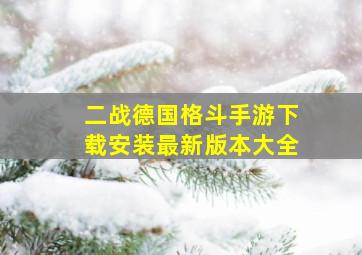 二战德国格斗手游下载安装最新版本大全